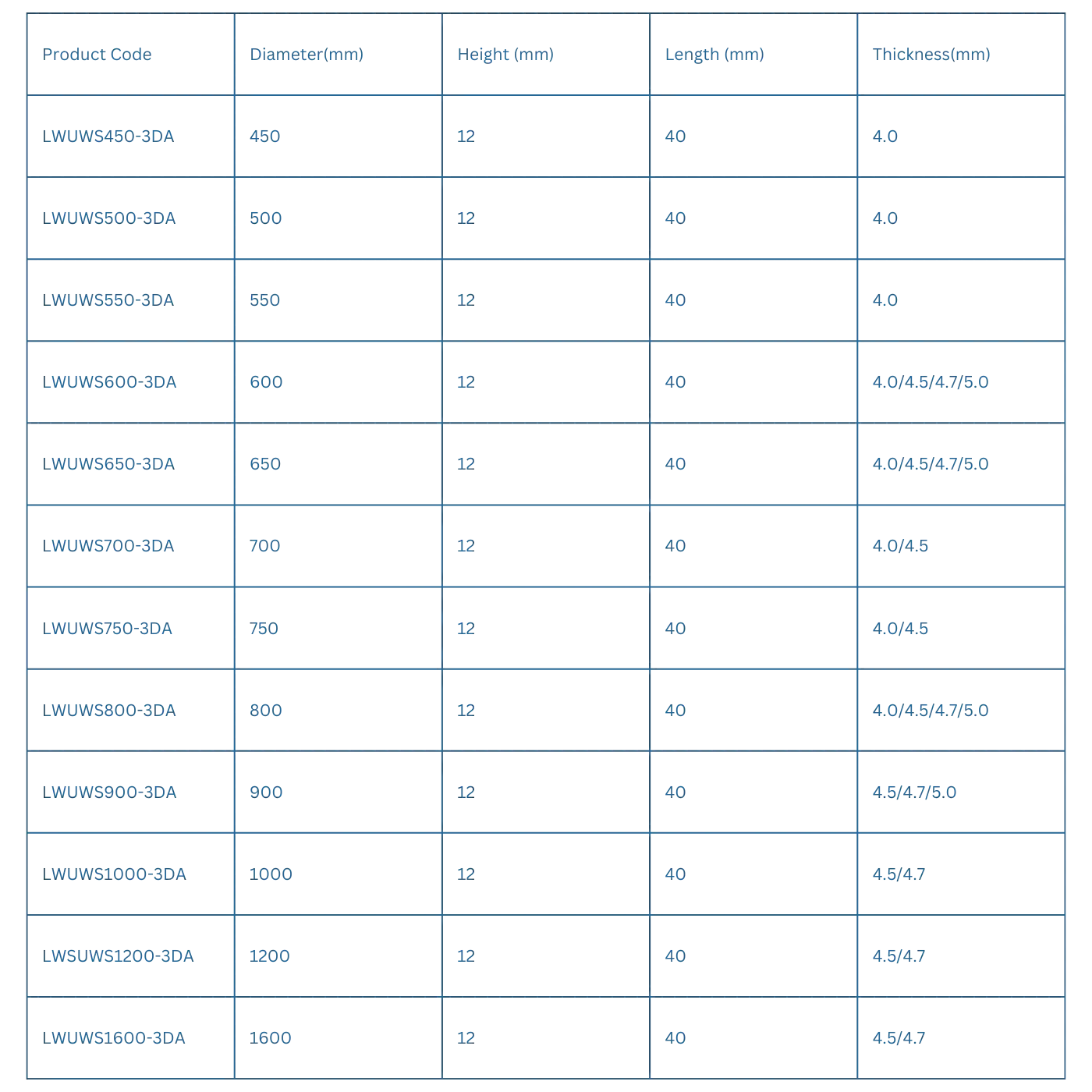 | Product Code | Diameter(mm) | Height (mm) | Length (mm) | Thickness(mm) |
|---|---|---|---|---|
| LWUWS450-3DA | 450 | 12 | 40 | 4.0 |
| LWUWS500-3DA | 500 | 12 | 40 | 4.0 |
| LWUWS550-3DA | 550 | 12 | 40 | 4.0 |
| LWUWS600-3DA | 600 | 12 | 40 | 4.0/4.5/4.7/5.0 |
| LWUWS650-3DA | 650 | 12 | 40 | 4.0/4.5/4.7/5.0 |
| LWUWS700-3DA | 700 | 12 | 40 | 4.0/4.5 |
| LWUWS750-3DA | 750 | 12 | 40 | 4.0/4.5 |
| LWUWS800-3DA | 800 | 12 | 40 | 4.0/4.5/4.7/5.0 |
| LWUWS900-3DA | 900 | 12 | 40 | 4.5/4.7/5.0 |
| LWUWS1000-3DA | 1000 | 12 | 40 | 4.5/4.7 |
| LWSUWS1200-3DA | 1200 | 12 | 40 | 4.5/4.7 |
| LWUWS1600-3DA | 1600 | 12 | 40 | 4.5/4.7 |